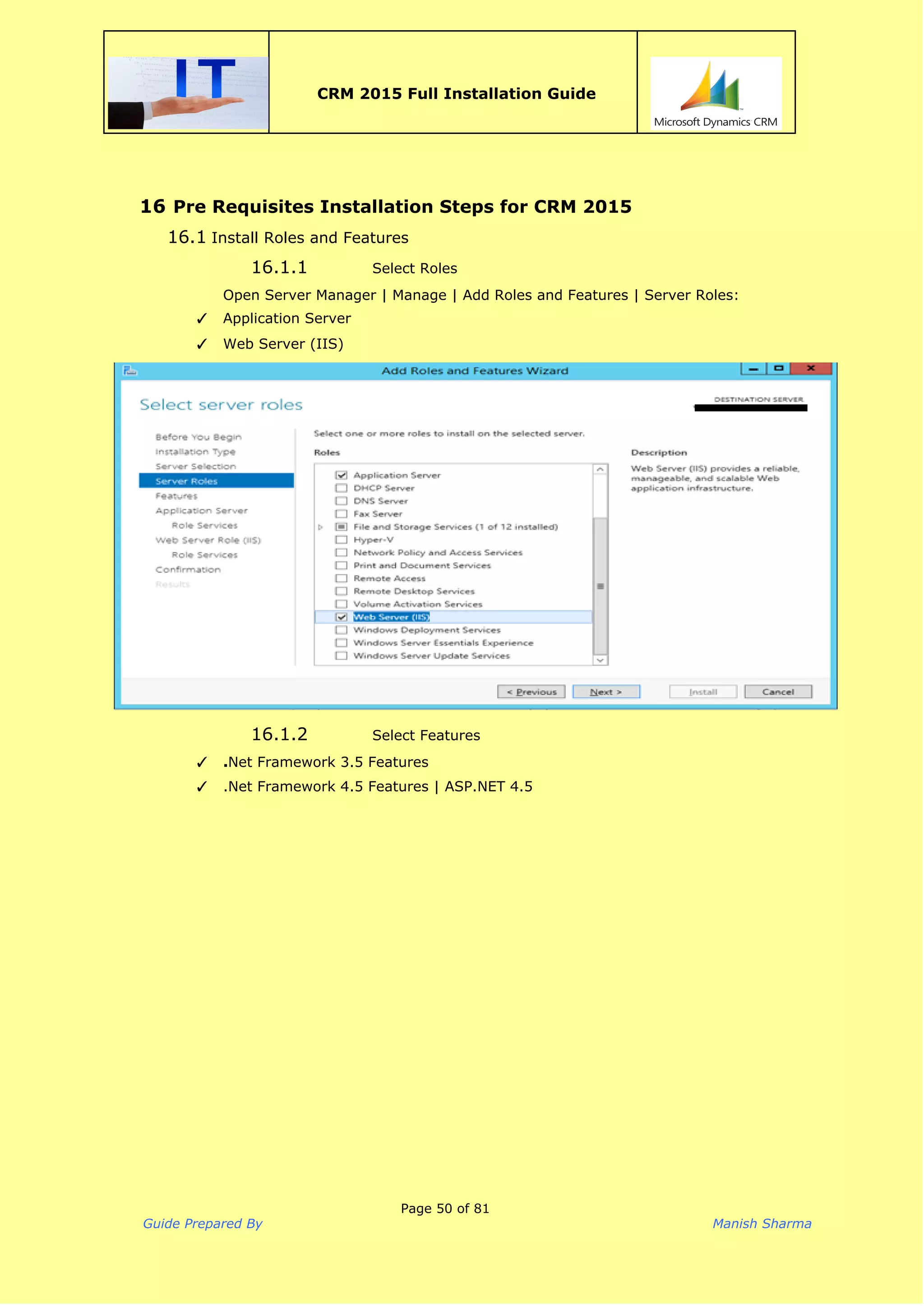 IT

CRM 2015 Full Installation Guide

Microsoft Dynamics CRM

16 Pre Requisites Installation Steps for CRM 2015

16.1 Install Roles and Features

16.1.1 Select Roles

Open Server Manager | Manage | Add Roles and Features | Server Roles:

✓ Application Server

✓ Web Server (IIS)

Add Roles and Features Wizard

Select server roles

DESTINATION SERVER

Before You Begin
Installation Type
Server Selection
Server Roles
Features
Application Server
Role Services
Web Server Role (IIS)
Role Services
Confirmation
Results

Select one or more roles to install on the selected server.

Roles

Application Server
DHCP Server
DNS Server
Fax Server
File and Storage Services (1 of 12 installed)
Hyper-V
Network Policy and Access Services
Print and Document Services
Remote Access
Remote Desktop Services
Volume Activation Services
Web Server (IIS)
Windows Deployment Services
Windows Server Essentials Experience
Windows Server Update Services

Description

Web Server (IIS) provides a reliable, manageable, and scalable Web application infrastructure.

< Previous   Next >   Install   Cancel

16.1.2 Select Features

✓ .Net Framework 3.5 Features

✓ .Net Framework 4.5 Features | ASP.NET 4.5

Page 50 of 81

Guide Prepared By

Manish Sharma